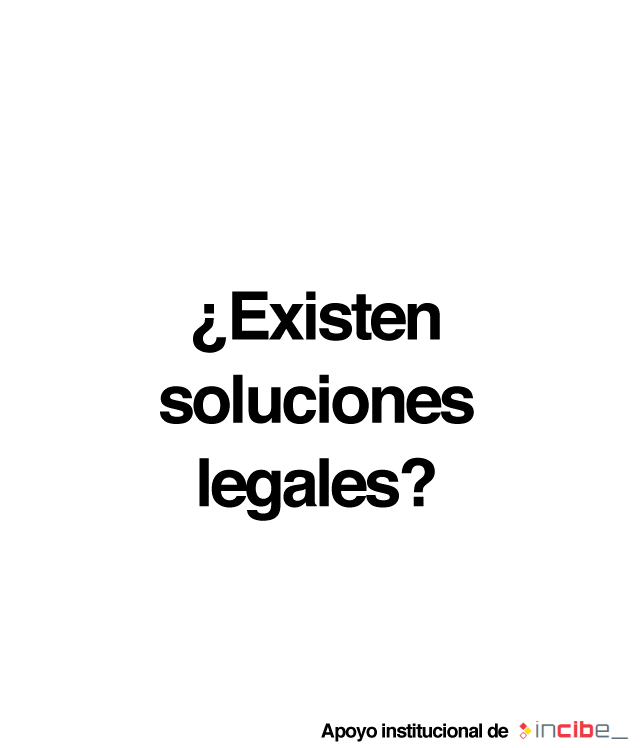 ¿Existen soluciones legales?

Apoyo institucional de incibe_